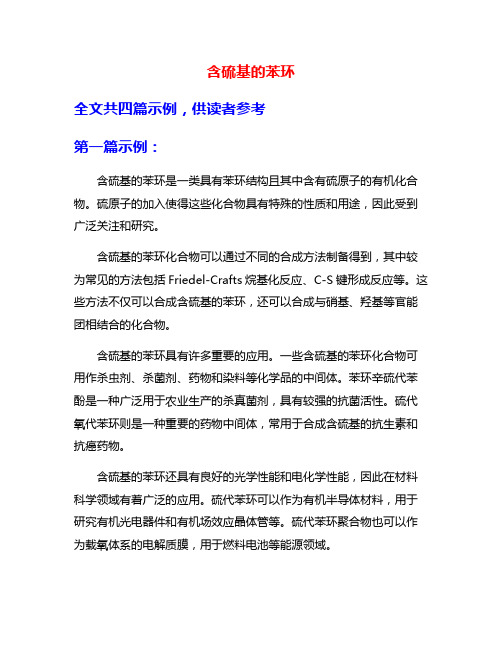 含硫基的苯环

全文共四篇示例，供读者参考

第一篇示例：

含硫基的苯环是一类具有苯环结构且其中含有硫原子的有机化合物。硫原子的加入使得这些化合物具有特殊的性质和用途，因此受到广泛关注和研究。

含硫基的苯环化合物可以通过不同的合成方法制备得到，其中较为常见的方法包括 Friedel-Crafts 烷基化反应、C-S 键形成反应等。这些方法不仅可以合成含硫基的苯环，还可以合成与硝基、羟基等官能团相结合的化合物。

含硫基的苯环具有许多重要的应用。一些含硫基的苯环化合物可用作杀虫剂、杀菌剂、药物和染料等化学品的中间体。苯环辛硫代苯酚是一种广泛用于农业生产的杀真菌剂，具有较强的抗菌活性。硫代氧代苯环则是一种重要的药物中间体，常用于合成含硫基的抗生素和抗癌药物。

含硫基的苯环还具有良好的光学性能和电化学性能，因此在材料科学领域有着广泛的应用。硫代苯环可以作为有机半导体材料，用于研究有机光电器件和有机场效应晶体管等。硫代苯环聚合物也可以作为载氧体系的电解质膜，用于燃料电池等能源领域。